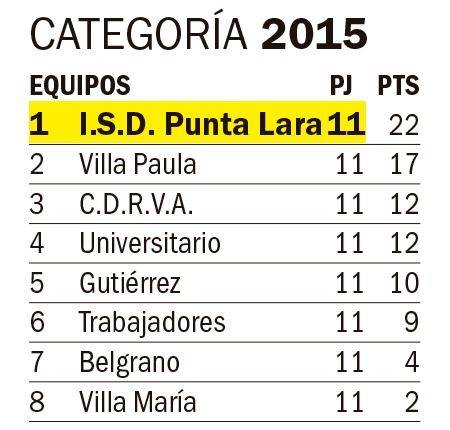 CATEGORÍA 2015

| EQUIPOS | | PJ | PTS |
|---|---|---|---|
| 1 | I.S.D. Punta Lara | 11 | 22 |
| 2 | Villa Paula | 11 | 17 |
| 3 | C.D.R.V.A. | 11 | 12 |
| 4 | Universitario | 11 | 12 |
| 5 | Gutiérrez | 11 | 10 |
| 6 | Trabajadores | 11 | 9 |
| 7 | Belgrano | 11 | 4 |
| 8 | Villa María | 11 | 2 |